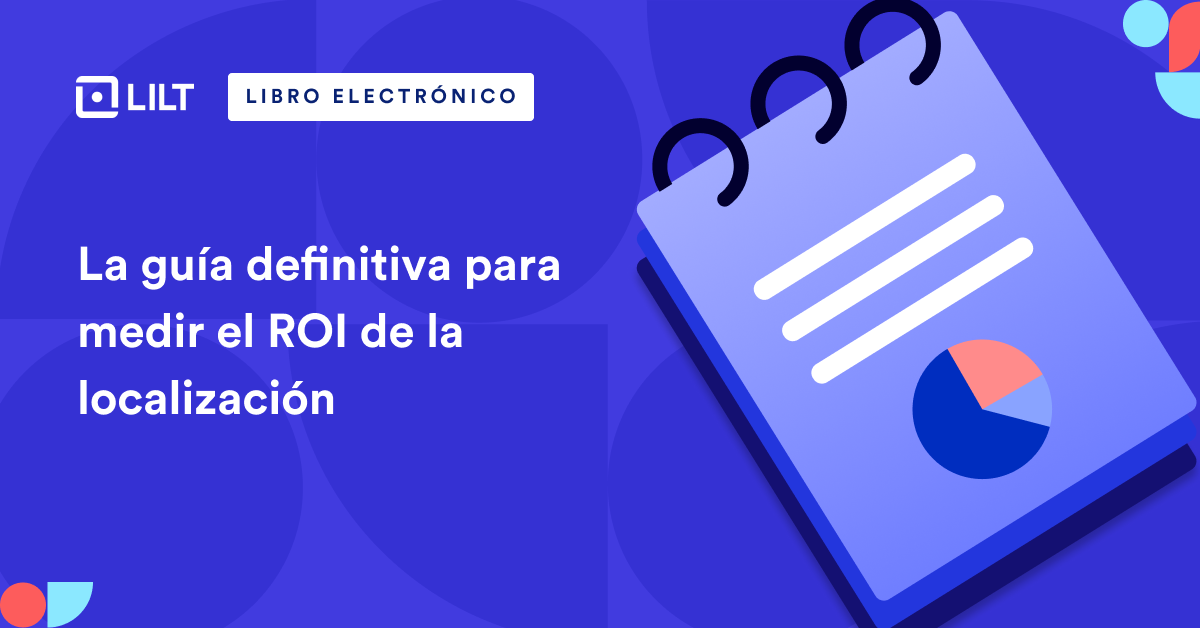 LILT

LIBRO ELECTRÓNICO

La guía definitiva para medir el ROI de la localización